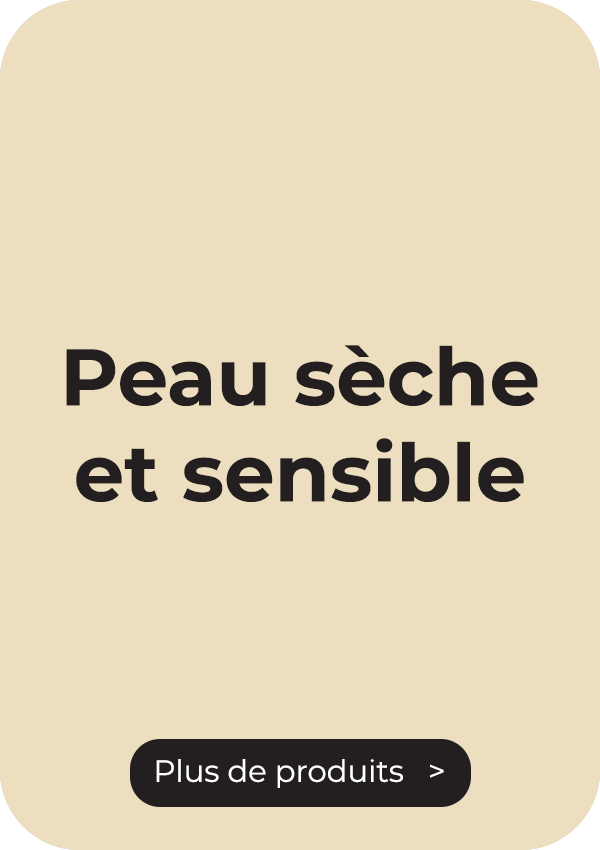 Peau sèche et sensible

Plus de produits >